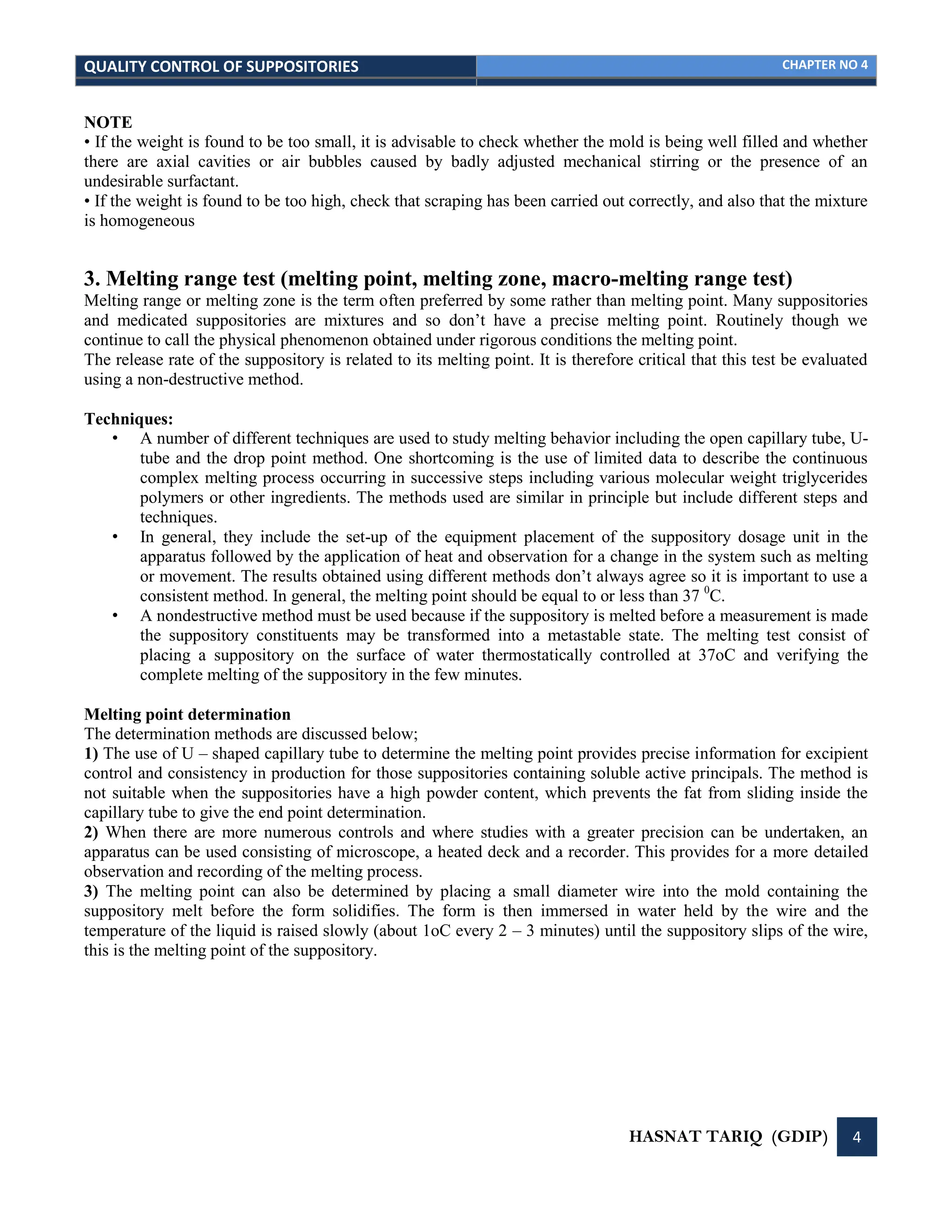 QUALITY CONTROL OF SUPPOSITORIES CHAPTER NO 4

NOTE
• If the weight is found to be too small, it is advisable to check whether the mold is being well filled and whether there are axial cavities or air bubbles caused by badly adjusted mechanical stirring or the presence of an undesirable surfactant.
• If the weight is found to be too high, check that scraping has been carried out correctly, and also that the mixture is homogeneous

3. Melting range test (melting point, melting zone, macro-melting range test)
Melting range or melting zone is the term often preferred by some rather than melting point. Many suppositories and medicated suppositories are mixtures and so don't have a precise melting point. Routinely though we continue to call the physical phenomenon obtained under rigorous conditions the melting point.
The release rate of the suppository is related to its melting point. It is therefore critical that this test be evaluated using a non-destructive method.

Techniques:
• A number of different techniques are used to study melting behavior including the open capillary tube, U-tube and the drop point method. One shortcoming is the use of limited data to describe the continuous complex melting process occurring in successive steps including various molecular weight triglycerides polymers or other ingredients. The methods used are similar in principle but include different steps and techniques.
• In general, they include the set-up of the equipment placement of the suppository dosage unit in the apparatus followed by the application of heat and observation for a change in the system such as melting or movement. The results obtained using different methods don't always agree so it is important to use a consistent method. In general, the melting point should be equal to or less than 37 $^{0}$C.
• A nondestructive method must be used because if the suppository is melted before a measurement is made the suppository constituents may be transformed into a metastable state. The melting test consist of placing a suppository on the surface of water thermostatically controlled at 37oC and verifying the complete melting of the suppository in the few minutes.

Melting point determination
The determination methods are discussed below;
1) The use of U – shaped capillary tube to determine the melting point provides precise information for excipient control and consistency in production for those suppositories containing soluble active principals. The method is not suitable when the suppositories have a high powder content, which prevents the fat from sliding inside the capillary tube to give the end point determination.
2) When there are more numerous controls and where studies with a greater precision can be undertaken, an apparatus can be used consisting of microscope, a heated deck and a recorder. This provides for a more detailed observation and recording of the melting process.
3) The melting point can also be determined by placing a small diameter wire into the mold containing the suppository melt before the form solidifies. The form is then immersed in water held by the wire and the temperature of the liquid is raised slowly (about 1oC every 2 – 3 minutes) until the suppository slips of the wire, this is the melting point of the suppository.

HASNAT TARIQ (GDIP) 4